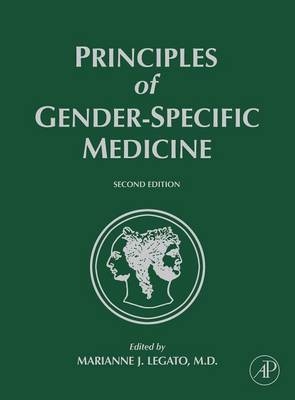 PRINCIPLES
of
GENDER-SPECIFIC
MEDICINE

SECOND EDITION

Edited by
MARIANNE J. LEGATO, M.D.

AP